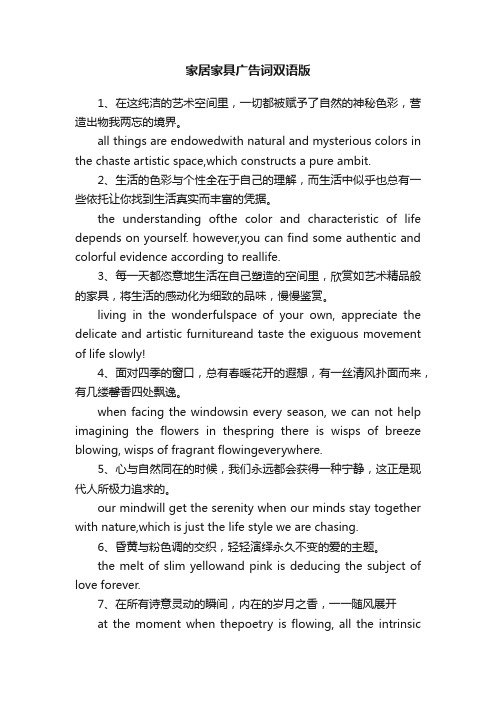 家居家具广告词双语版

1、在这纯洁的艺术空间里，一切都被赋予了自然的神秘色彩，营造出物我两忘的境界。

all things are endowedwith natural and mysterious colors in the chaste artistic space,which constructs a pure ambit.

2、生活的色彩与个性全在于自己的理解，而生活中似乎也总有一些依托让你找到生活真实而丰富的凭据。

the understanding ofthe color and characteristic of life depends on yourself. however,you can find some authentic and colorful evidence according to reallife.

3、每一天都恣意地生活在自己塑造的空间里，欣赏如艺术精品般的家具，将生活的感动化为细致的品味，慢慢鉴赏。

living in the wonderfulspace of your own, appreciate the delicate and artistic furnitureand taste the exiguous movement of life slowly!

4、面对四季的窗口，总有春暖花开的遐想，有一丝清风扑面而来，有几缕馨香四处飘逸。

when facing the windowsin every season, we can not help imagining the flowers in thespring there is wisps of breeze blowing, wisps of fragrant flowingeverywhere.

5、心与自然同在的时候，我们永远都会获得一种宁静，这正是现代人所极力追求的。

our mindwill get the serenity when our minds stay together with nature,which is just the life style we are chasing.

6、昏黄与粉色调的交织，轻轻演绎永久不变的爱的主题。

the melt of slim yellowand pink is deducing the subject of love forever.

7、在所有诗意灵动的瞬间，内在的岁月之香，一一随风展开

at the moment when thepoetry is flowing, all the intrinsic